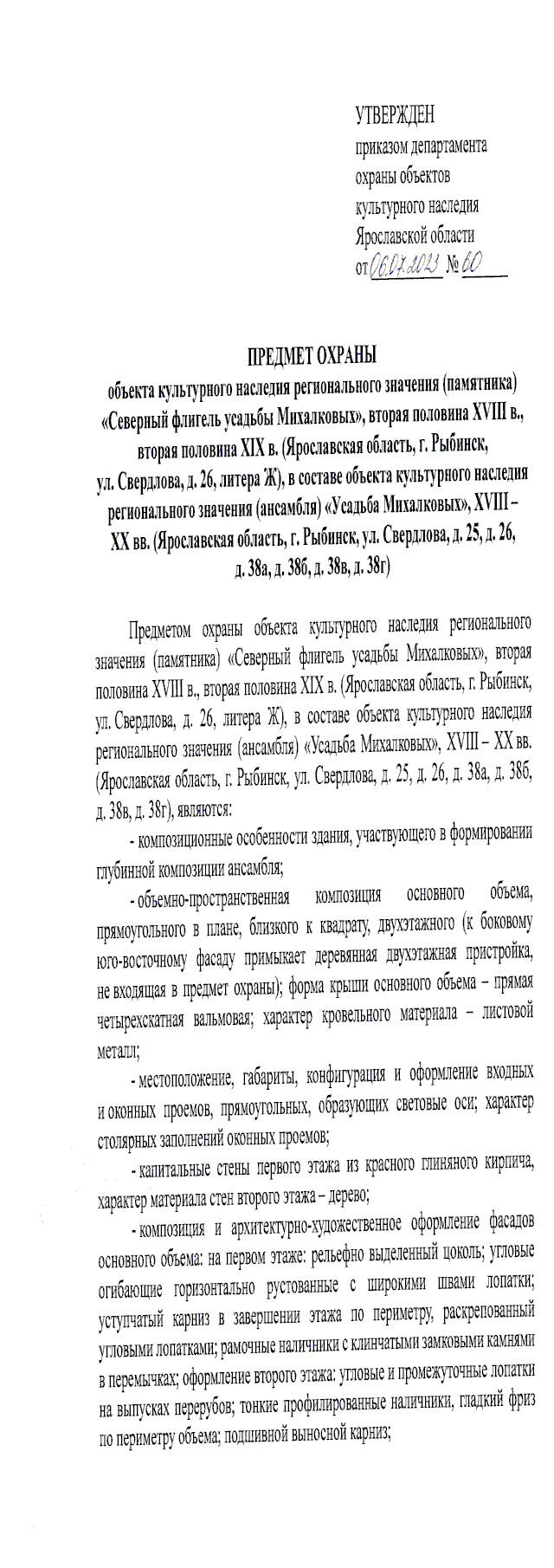 УТВЕРЖДЕН
приказом департамента охраны объектов культурного наследия Ярославской области
от 06.07.2023 № 60

ПРЕДМЕТ ОХРАНЫ
объекта культурного наследия регионального значения (памятника) «Северный флигель усадьбы Михалковых», вторая половина XVIII в., вторая половина XIX в. (Ярославская область, г. Рыбинск, ул. Свердлова, д. 26, литера Ж), в составе объекта культурного наследия регионального значения (ансамбля) «Усадьба Михалковых», XVIII – XX вв. (Ярославская область, г. Рыбинск, ул. Свердлова, д. 25, д. 26, д. 38а, д. 38б, д. 38в, д. 38г)

Предметом охраны объекта культурного наследия регионального значения (памятника) «Северный флигель усадьбы Михалковых», вторая половина XVIII в., вторая половина XIX в. (Ярославская область, г. Рыбинск, ул. Свердлова, д. 26, литера Ж), в составе объекта культурного наследия регионального значения (ансамбля) «Усадьба Михалковых», XVIII – XX вв. (Ярославская область, г. Рыбинск, ул. Свердлова, д. 25, д. 26, д. 38а, д. 38б, д. 38в, д. 38г), являются:

- композиционные особенности здания, участвующего в формировании глубинной композиции ансамбля;

- объемно-пространственная композиция основного объема, прямоугольного в плане, близкого к квадрату, двухэтажного (к боковому юго-восточному фасаду примыкает деревянная двухэтажная пристройка, не входящая в предмет охраны); форма крыши основного объема – прямая четырехскатная вальмовая; характер кровельного материала – листовой металл;

- местоположение, габариты, конфигурация и оформление входных и оконных проемов, прямоугольных, образующих световые оси; характер столярных заполнений оконных проемов;

- капитальные стены первого этажа из красного глиняного кирпича, характер материала стен второго этажа – дерево;

- композиция и архитектурно-художественное оформление фасадов основного объема: на первом этаже: рельефно выделенный цоколь; угловые огибающие горизонтально рустованные с широкими швами лопатки; уступчатый карниз в завершении этажа по периметру, раскрепованный угловыми лопатками; рамочные наличники с клинчатыми замковыми камнями в перемычках; оформление второго этажа: угловые и промежуточные лопатки на выпусках перерубов; тонкие профилированные наличники, гладкий фриз по периметру объема; подшивной выносной карниз;